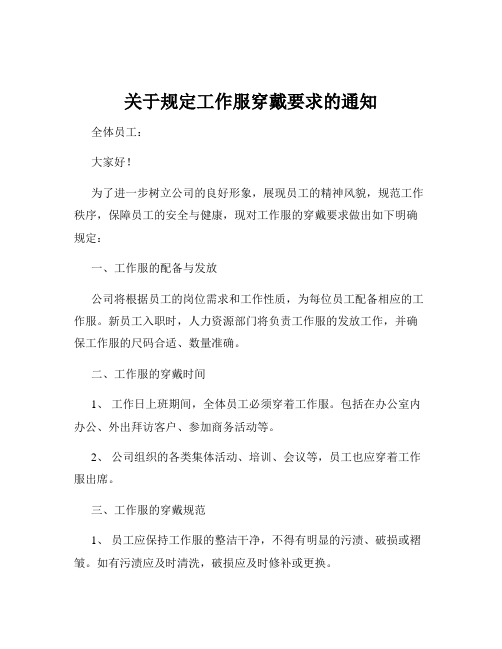 关于规定工作服穿戴要求的通知

全体员工：

大家好！

为了进一步树立公司的良好形象，展现员工的精神风貌，规范工作秩序，保障员工的安全与健康，现对工作服的穿戴要求做出如下明确规定：

一、工作服的配备与发放

公司将根据员工的岗位需求和工作性质，为每位员工配备相应的工作服。新员工入职时，人力资源部门将负责工作服的发放工作，并确保工作服的尺码合适、数量准确。

二、工作服的穿戴时间

1、 工作日上班期间，全体员工必须穿着工作服。包括在办公室内办公、外出拜访客户、参加商务活动等。

2、 公司组织的各类集体活动、培训、会议等，员工也应穿着工作服出席。

三、工作服的穿戴规范

1、 员工应保持工作服的整洁干净，不得有明显的污渍、破损或褶皱。如有污渍应及时清洗，破损应及时修补或更换。